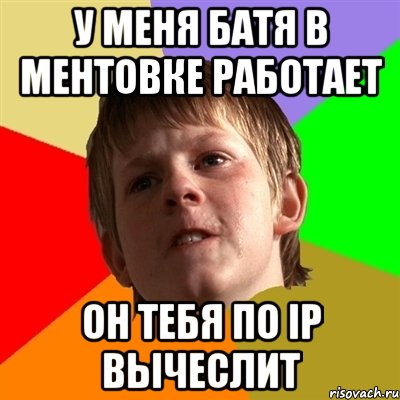 У МЕНЯ БАТЯ В МЕНТОВКЕ РАБОТАЕТ

ОН ТЕБЯ ПО IP ВЫЧЕСЛИТ

risovach.ru